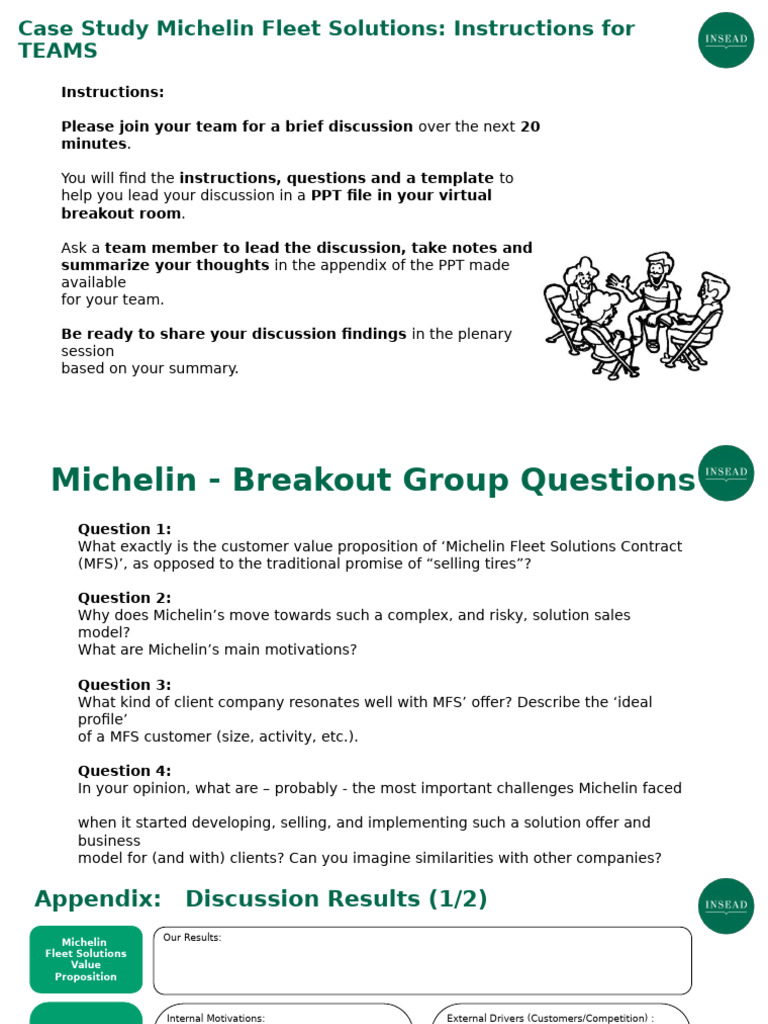 Case Study Michelin Fleet Solutions: Instructions for TEAMS

INSEAD

Instructions:

Please join your team for a brief discussion over the next 20 minutes.

You will find the instructions, questions and a template to help you lead your discussion in a PPT file in your virtual breakout room.

Ask a team member to lead the discussion, take notes and summarize your thoughts in the appendix of the PPT made available for your team.

Be ready to share your discussion findings in the plenary session based on your summary.

Michelin - Breakout Group Questions

INSEAD

Question 1:
What exactly is the customer value proposition of ‘Michelin Fleet Solutions Contract (MFS)’, as opposed to the traditional promise of “selling tires”?

Question 2:
Why does Michelin’s move towards such a complex, and risky, solution sales model?
What are Michelin’s main motivations?

Question 3:
What kind of client company resonates well with MFS’ offer? Describe the ‘ideal profile’ of a MFS customer (size, activity, etc.).

Question 4:
In your opinion, what are – probably - the most important challenges Michelin faced

when it started developing, selling, and implementing such a solution offer and business model for (and with) clients? Can you imagine similarities with other companies?

Appendix: Discussion Results (1/2)

INSEAD

Michelin Fleet Solutions Value Proposition

Our Results:

Internal Motivations:

External Drivers (Customers/Competition) :